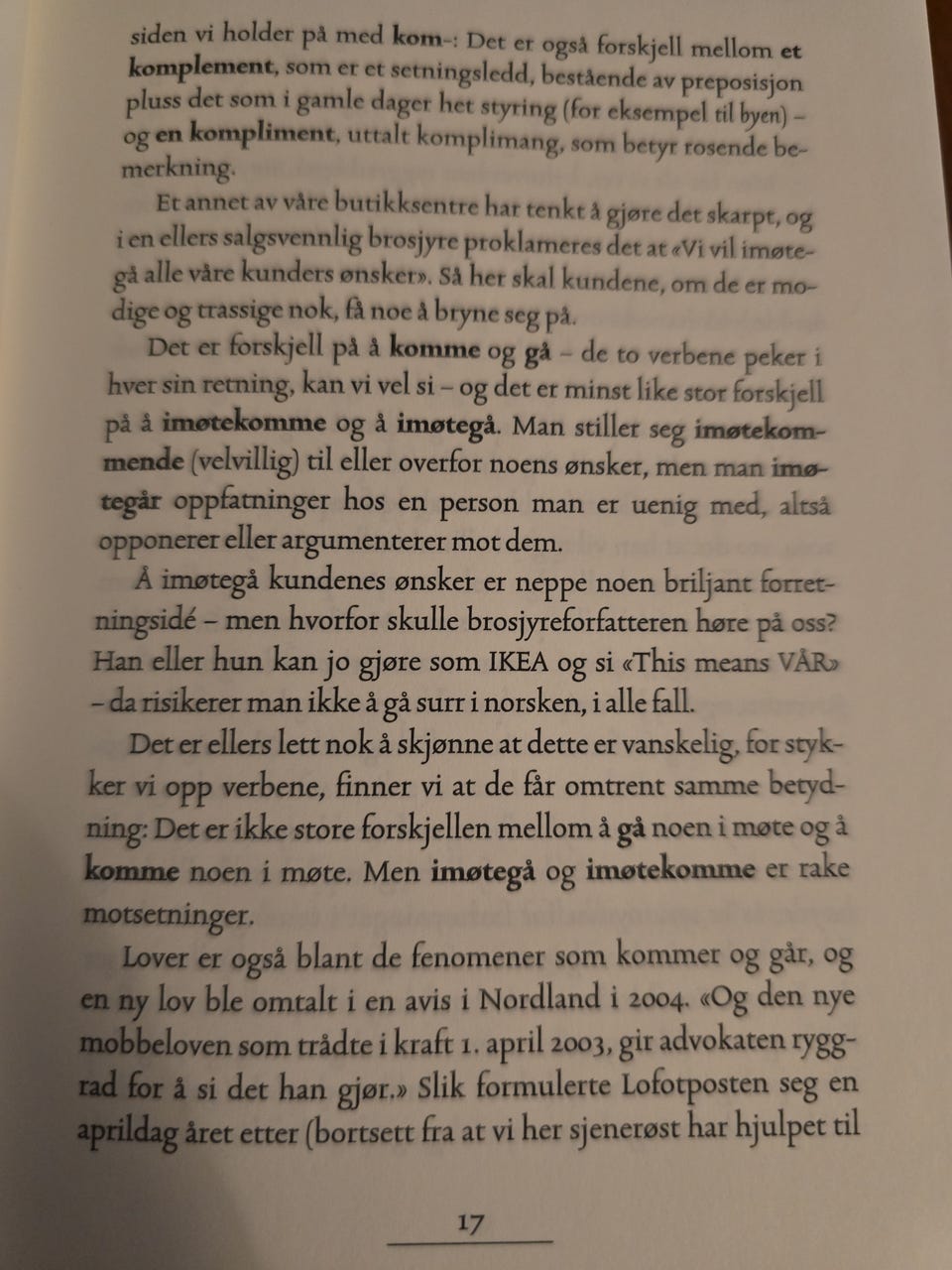 siden vi holder på med kom-: Det er også forskjell mellom et komplement, som er et setningsledd, bestående av preposisjon pluss det som i gamle dager het styring (for eksempel til byen) – og en kompliment, uttalt komplimang, som betyr rosende bemerkning.

Et annet av våre butikksentre har tenkt å gjøre det skarpt, og i en ellers salgsvennlig brosjyre proklameres det at «Vi vil imøtegå alle våre kunders ønsker». Så her skal kundene, om de er modige og trassige nok, få noe å bryne seg på.

Det er forskjell på å komme og gå – de to verbene peker i hver sin retning, kan vi vel si – og det er minst like stor forskjell på å imøtekomme og å imøtegå. Man stiller seg imøtekommende (velvillig) til eller overfor noens ønsker, men man imøtegår oppfatninger hos en person man er uenig med, altså opponerer eller argumenterer mot dem.

Å imøtegå kundenes ønsker er neppe noen briljant forretningsidé – men hvorfor skulle brosjyreforfatteren høre på oss? Han eller hun kan jo gjøre som IKEA og si «This means VÅR» – da risikerer man ikke å gå surr i norsken, i alle fall.

Det er ellers lett nok å skjønne at dette er vanskelig, for stykker vi opp verbene, finner vi at de får omtrent samme betydning: Det er ikke store forskjellen mellom å gå noen i møte og å komme noen i møte. Men imøtegå og imøtekomme er rake motsetninger.

Lover er også blant de fenomener som kommer og går, og en ny lov ble omtalt i en avis i Nordland i 2004. «Og den nye mobbeloven som trådte i kraft 1. april 2003, gir advokaten ryggrad for å si det han gjør.» Slik formulerte Lofotposten seg en aprildag året etter (bortsett fra at vi her sjenerøst har hjulpet til

17